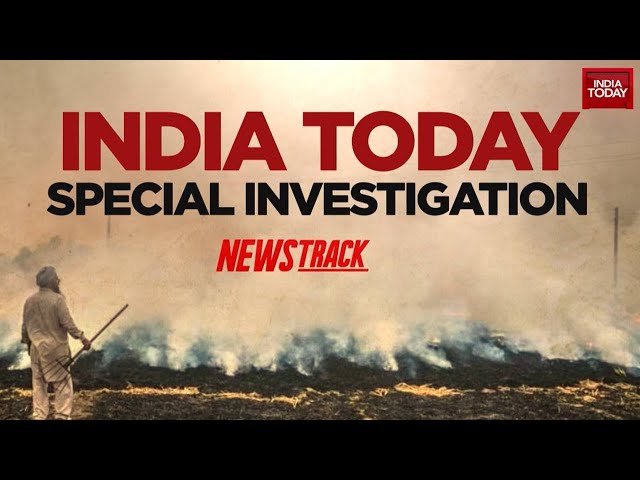 INDIA TODAY

INDIA TODAY
SPECIAL INVESTIGATION

NEWSTRACK